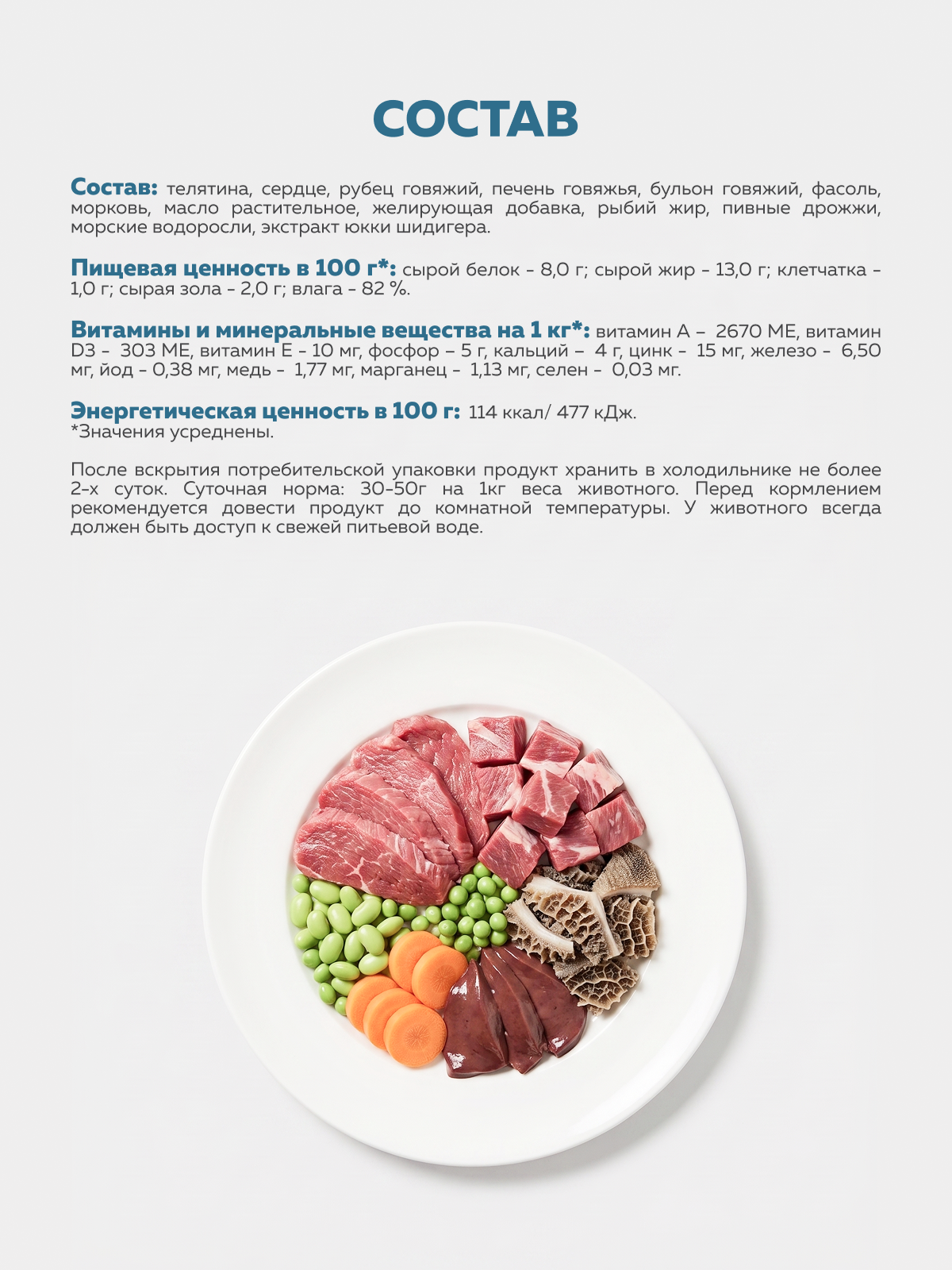 СОСТАВ

Состав: телятина, сердце, рубец говяжий, печень говяжья, бульон говяжий, фасоль, морковь, масло растительное, желирующая добавка, рыбий жир, пивные дрожжи, морские водоросли, экстракт юкки шидигера.

Пищевая ценность в 100 г*: сырой белок - 8,0 г; сырой жир - 13,0 г; клетчатка - 1,0 г; сырая зола - 2,0 г; влага - 82 %.

Витамины и минеральные вещества на 1 кг*: витамин А – 2670 МЕ, витамин D3 - 303 МЕ, витамин Е - 10 мг, фосфор – 5 г, кальций – 4 г, цинк - 15 мг, железо - 6,50 мг, йод - 0,38 мг, медь - 1,77 мг, марганец - 1,13 мг, селен - 0,03 мг.

Энергетическая ценность в 100 г: 114 ккал/ 477 кДж.
*Значения усреднены.

После вскрытия потребительской упаковки продукт хранить в холодильнике не более 2-х суток. Суточная норма: 30-50г на 1кг веса животного. Перед кормлением рекомендуется довести продукт до комнатной температуры. У животного всегда должен быть доступ к свежей питьевой воде.